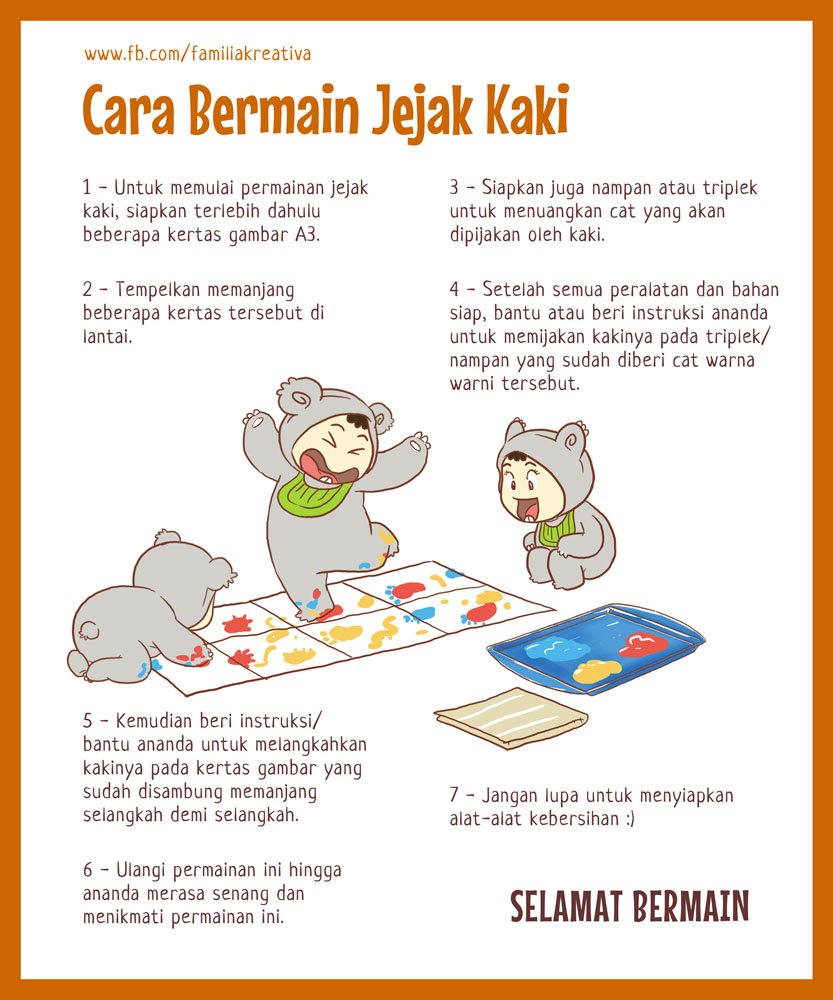 www.fb.com/familiakreativa

Cara Bermain Jejak Kaki

1 - Untuk memulai permainan jejak kaki, siapkan terlebih dahulu beberapa kertas gambar A3.

2 - Tempelkan memanjang beberapa kertas tersebut di lantai.

3 - Siapkan juga nampan atau triplek untuk menuangkan cat yang akan dipijakan oleh kaki.

4 - Setelah semua peralatan dan bahan siap, bantu atau beri instruksi ananda untuk memijakan kakinya pada triplek/ nampan yang sudah diberi cat warna warni tersebut.

5 - Kemudian beri instruksi/ bantu ananda untuk melangkahkan kakinya pada kertas gambar yang sudah disambung memanjang selangkah demi selangkah.

6 - Ulangi permainan ini hingga ananda merasa senang dan menikmati permainan ini.

7 - Jangan lupa untuk menyiapkan alat-alat kebersihan :)

SELAMAT BERMAIN